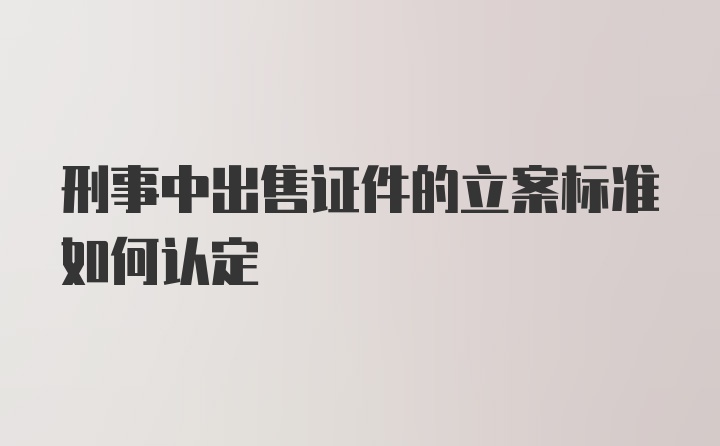 刑事中出售证件的立案标准如何认定